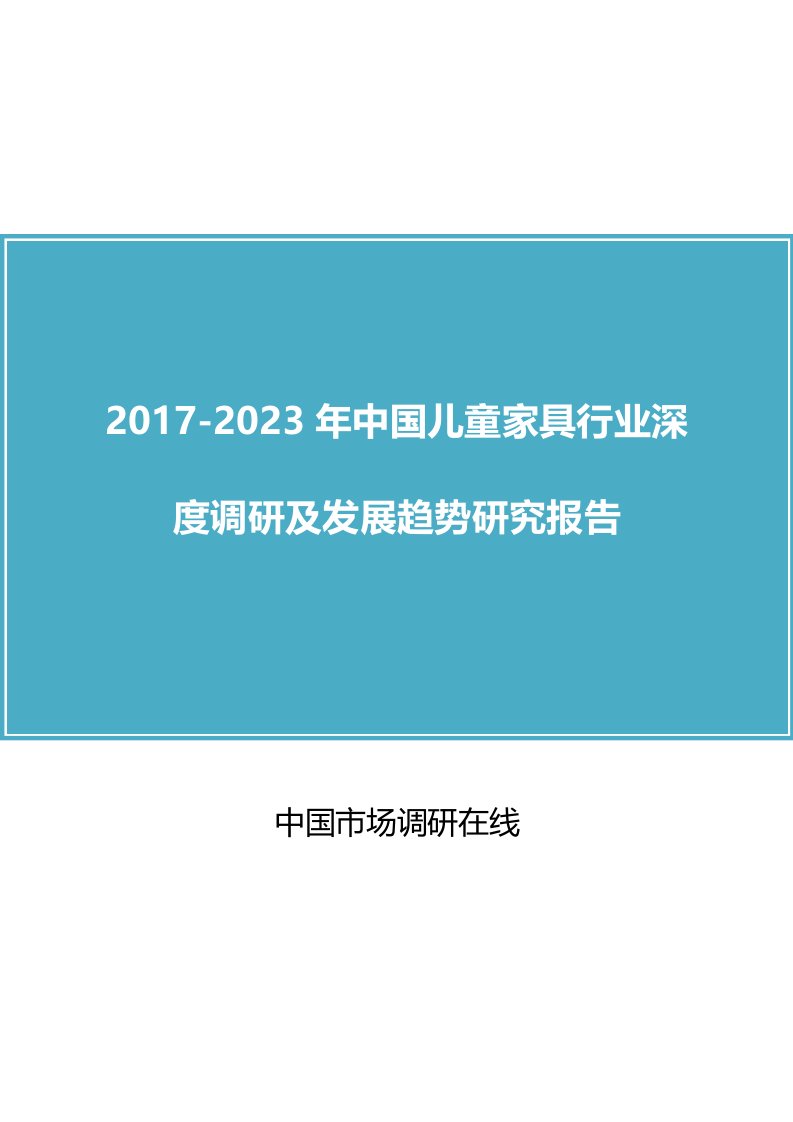 2017-2023 年中国儿童家具行业深度调研及发展趋势研究报告

中国市场调研在线